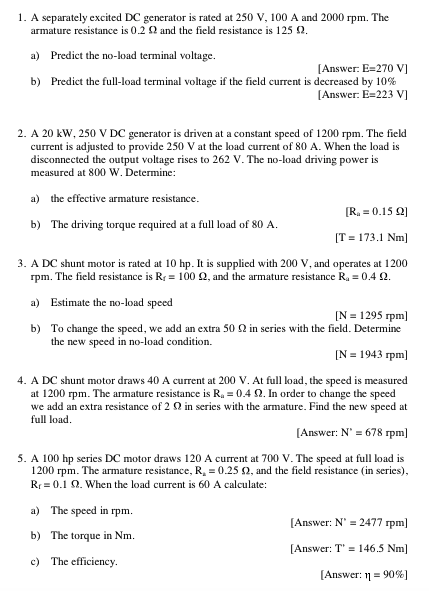 1. A separately excited DC generator is rated at 250 V, 100 A and 2000 rpm. The armature resistance is 0.2 Ω and the field resistance is 125 Ω.

a) Predict the no-load terminal voltage.

[Answer: E=270 V]

b) Predict the full-load terminal voltage if the field current is decreased by 10%

[Answer: E=223 V]

2. A 20 kW, 250 V DC generator is driven at a constant speed of 1200 rpm. The field current is adjusted to provide 250 V at the load current of 80 A. When the load is disconnected the output voltage rises to 262 V. The no-load driving power is measured at 800 W. Determine:

a) the effective armature resistance.

[$R_a$ = 0.15 Ω]

b) The driving torque required at a full load of 80 A.

[T = 173.1 Nm]

3. A DC shunt motor is rated at 10 hp. It is supplied with 200 V, and operates at 1200 rpm. The field resistance is $R_f$ = 100 Ω, and the armature resistance $R_a$ = 0.4 Ω.

a) Estimate the no-load speed

[N = 1295 rpm]

b) To change the speed, we add an extra 50 Ω in series with the field. Determine the new speed in no-load condition.

[N = 1943 rpm]

4. A DC shunt motor draws 40 A current at 200 V. At full load, the speed is measured at 1200 rpm. The armature resistance is $R_a$ = 0.4 Ω. In order to change the speed we add an extra resistance of 2 Ω in series with the armature. Find the new speed at full load.

[Answer: N' = 678 rpm]

5. A 100 hp series DC motor draws 120 A current at 700 V. The speed at full load is 1200 rpm. The armature resistance, $R_a$ = 0.25 Ω, and the field resistance (in series), $R_f$ = 0.1 Ω. When the load current is 60 A calculate:

a) The speed in rpm.

[Answer: N' = 2477 rpm]

b) The torque in Nm.

[Answer: T' = 146.5 Nm]

c) The efficiency.

[Answer: η = 90%]